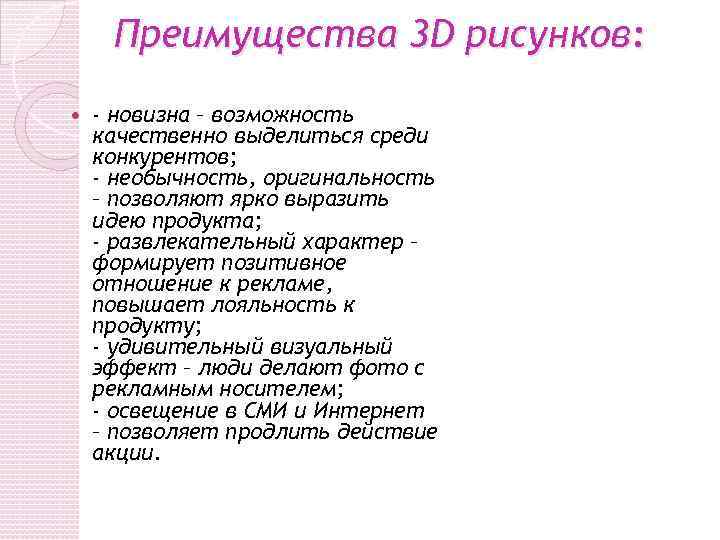 Преимущества 3D рисунков:

- новизна – возможность качественно выделиться среди конкурентов;
- необычность, оригинальность – позволяют ярко выразить идею продукта;
- развлекательный характер – формирует позитивное отношение к рекламе, повышает лояльность к продукту;
- удивительный визуальный эффект – люди делают фото с рекламным носителем;
- освещение в СМИ и Интернет – позволяет продлить действие акции.